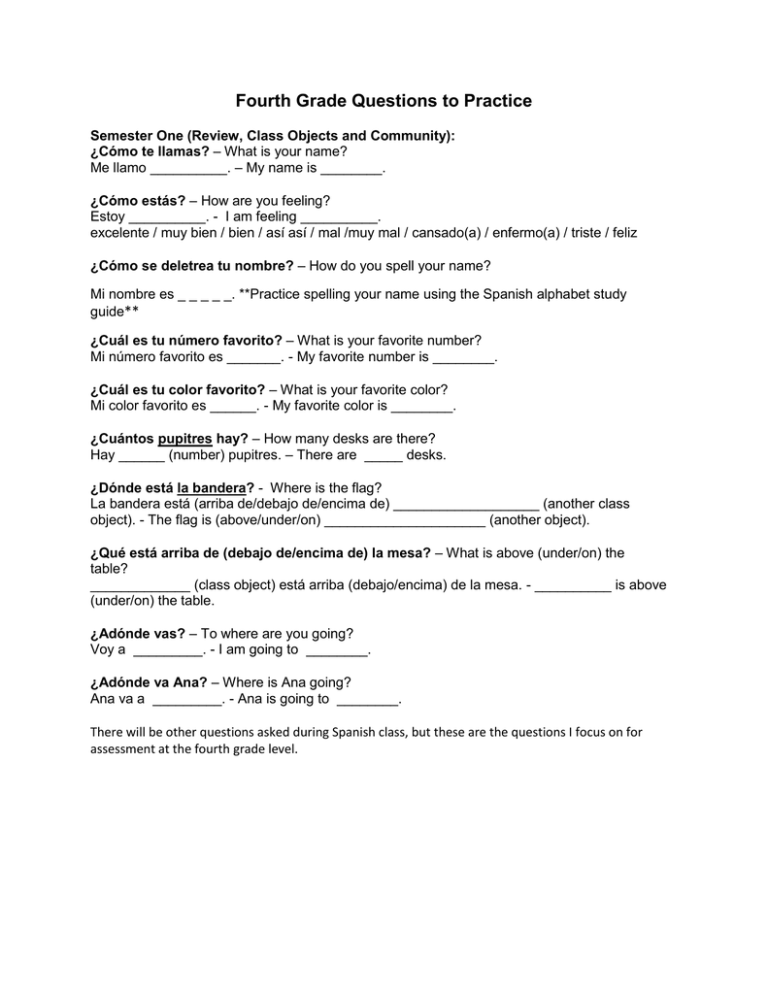 Fourth Grade Questions to Practice

Semester One (Review, Class Objects and Community):
¿Cómo te llamas? – What is your name?
Me llamo ____. – My name is ____.

¿Cómo estás? – How are you feeling?
Estoy ____. - I am feeling ____.
excelente / muy bien / bien / así así / mal /muy mal / cansado(a) / enfermo(a) / triste / feliz

¿Cómo se deletrea tu nombre? – How do you spell your name?

Mi nombre es _ _ _ _ _. **Practice spelling your name using the Spanish alphabet study guide**

¿Cuál es tu número favorito? – What is your favorite number?
Mi número favorito es ____. - My favorite number is ____.

¿Cuál es tu color favorito? – What is your favorite color?
Mi color favorito es ____. - My favorite color is ____.

¿Cuántos pupitres hay? – How many desks are there?
Hay ____ (number) pupitres. – There are ____ desks.

¿Dónde está la bandera? - Where is the flag?
La bandera está (arriba de/debajo de/encima de) ____ (another class object). - The flag is (above/under/on) ____ (another object).

¿Qué está arriba de (debajo de/encima de) la mesa? – What is above (under/on) the table?
____ (class object) está arriba (debajo/encima) de la mesa. - ____ is above (under/on) the table.

¿Adónde vas? – To where are you going?
Voy a ____. - I am going to ____.

¿Adónde va Ana? – Where is Ana going?
Ana va a ____. - Ana is going to ____.

There will be other questions asked during Spanish class, but these are the questions I focus on for assessment at the fourth grade level.